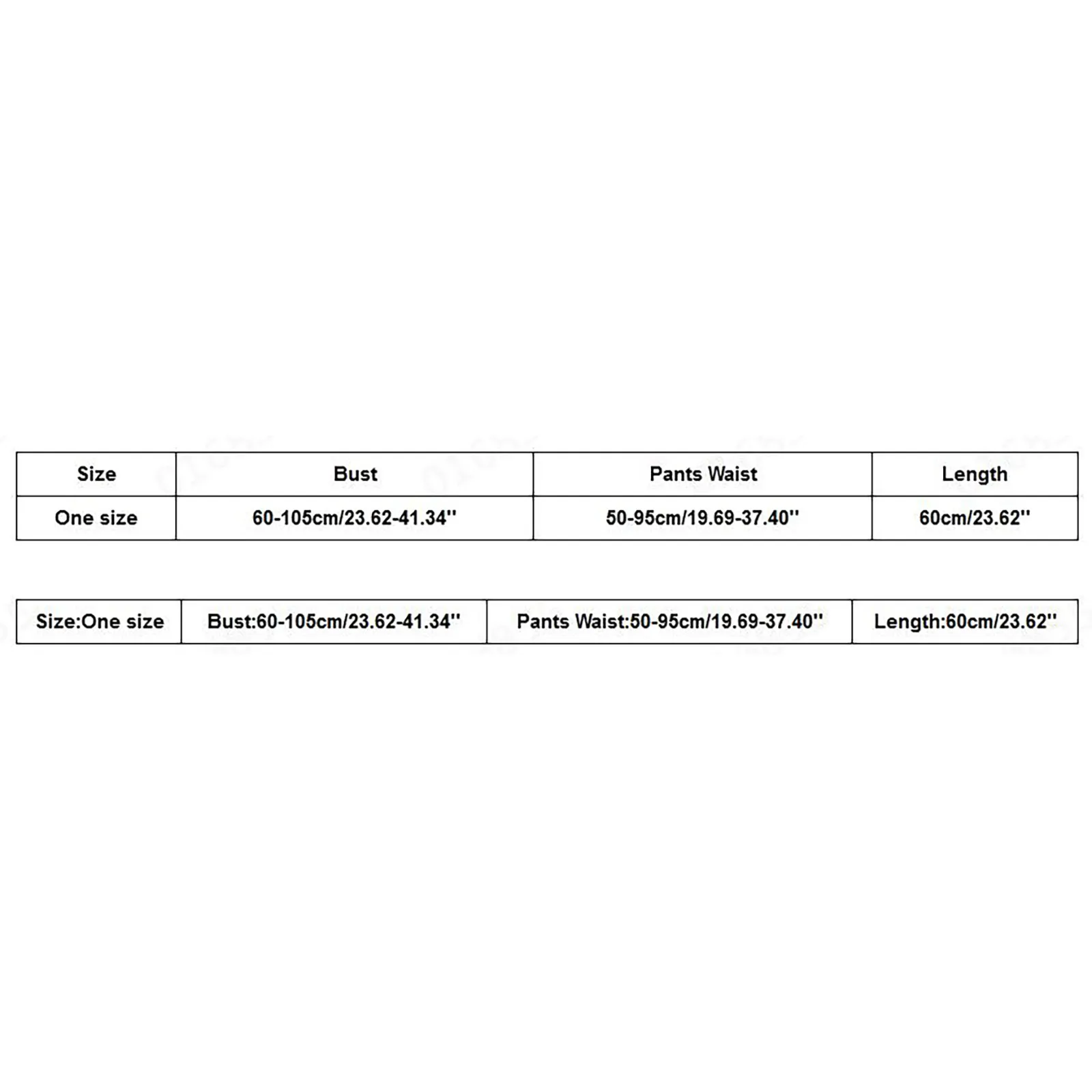 | Size | Bust | Pants Waist | Length |
|---|---|---|---|
| One size | 60-105cm/23.62-41.34'' | 50-95cm/19.69-37.40'' | 60cm/23.62'' |

| Size:One size | Bust:60-105cm/23.62-41.34'' | Pants Waist:50-95cm/19.69-37.40'' | Length:60cm/23.62'' |
|---|---|---|---|